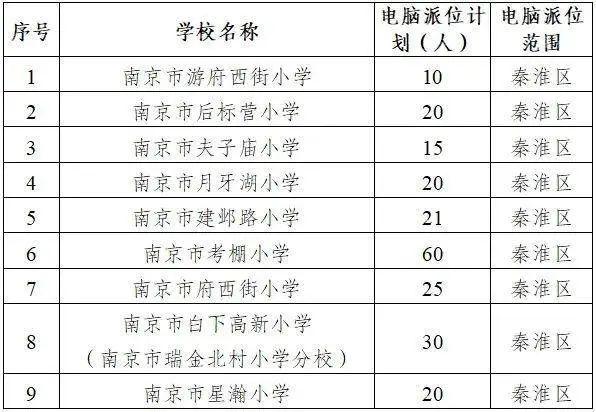 | 序号 | 学校名称 | 电脑派位计划（人） | 电脑派位范围 |
|---|---|---|---|
| 1 | 南京市游府西街小学 | 10 | 秦淮区 |
| 2 | 南京市后标营小学 | 20 | 秦淮区 |
| 3 | 南京市夫子庙小学 | 15 | 秦淮区 |
| 4 | 南京市月牙湖小学 | 20 | 秦淮区 |
| 5 | 南京市建邺路小学 | 21 | 秦淮区 |
| 6 | 南京市考棚小学 | 60 | 秦淮区 |
| 7 | 南京市府西街小学 | 25 | 秦淮区 |
| 8 | 南京市白下高新小学（南京市瑞金北村小学分校） | 30 | 秦淮区 |
| 9 | 南京市星瀚小学 | 20 | 秦淮区 |